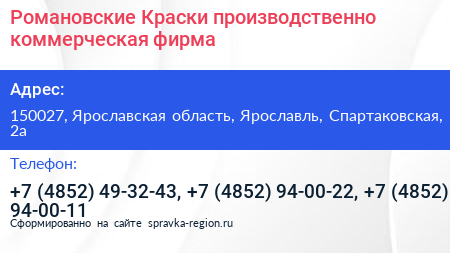 Романовские Краски производственно коммерческая фирма

Адрес:

150027, Ярославская область, Ярославль, Спартаковская, 2а

Телефон:

+7 (4852) 49-32-43, +7 (4852) 94-00-22, +7 (4852) 94-00-11

Сформированно на сайте spravka-region.ru